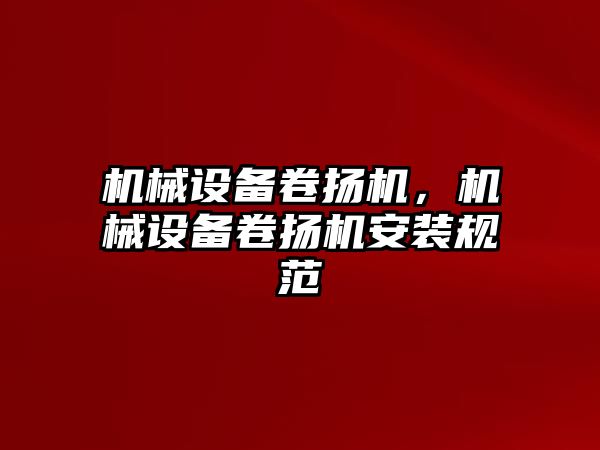 机械设备卷扬机，机械设备卷扬机安装规范